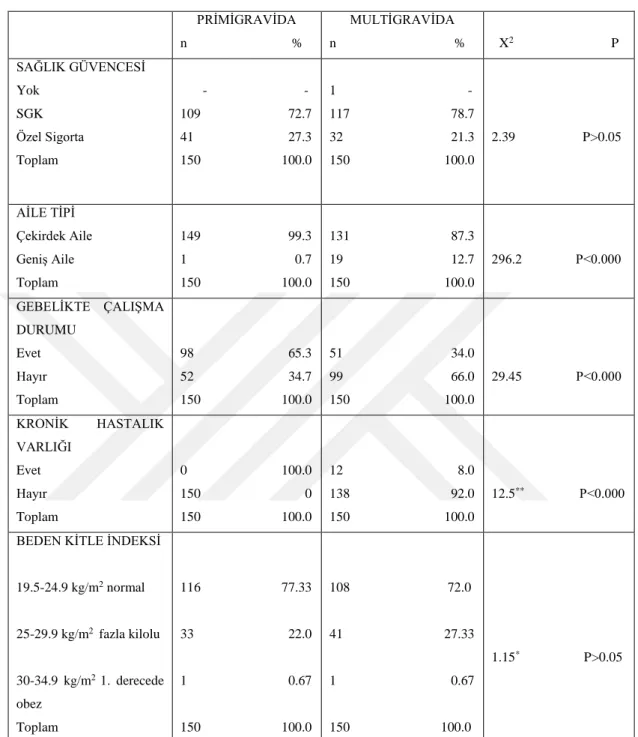 |  | PRİMİGRAVİDA |  | MULTİGRAVİDA |  |  |  |
|---|---|---|---|---|---|---|
|  | n | % | n | % | $X^2$ | P |
| SAĞLIK GÜVENCESİ |  |  |  |  |  |  |
| Yok | - | - | 1 | - |  |  |
| SGK | 109 | 72.7 | 117 | 78.7 |  |  |
| Özel Sigorta | 41 | 27.3 | 32 | 21.3 | 2.39 | P>0.05 |
| Toplam | 150 | 100.0 | 150 | 100.0 |  |  |
| AİLE TİPİ |  |  |  |  |  |  |
| Çekirdek Aile | 149 | 99.3 | 131 | 87.3 |  |  |
| Geniş Aile | 1 | 0.7 | 19 | 12.7 | 296.2 | P<0.000 |
| Toplam | 150 | 100.0 | 150 | 100.0 |  |  |
| GEBELİKTE ÇALIŞMA DURUMU |  |  |  |  |  |  |
| Evet | 98 | 65.3 | 51 | 34.0 |  |  |
| Hayır | 52 | 34.7 | 99 | 66.0 | 29.45 | P<0.000 |
| Toplam | 150 | 100.0 | 150 | 100.0 |  |  |
| KRONİK HASTALIK VARLIĞI |  |  |  |  |  |  |
| Evet | 0 | 100.0 | 12 | 8.0 |  |  |
| Hayır | 150 | 0 | 138 | 92.0 | $12.5^{**}$ | P<0.000 |
| Toplam | 150 | 100.0 | 150 | 100.0 |  |  |
| BEDEN KİTLE İNDEKSİ |  |  |  |  |  |  |
| 19.5-24.9 $kg/m^2$ normal | 116 | 77.33 | 108 | 72.0 |  |  |
| 25-29.9 $kg/m^2$ fazla kilolu | 33 | 22.0 | 41 | 27.33 | $1.15^{*}$ | P>0.05 |
| 30-34.9 $kg/m^2$ 1. derecede obez | 1 | 0.67 | 1 | 0.67 |  |  |
| Toplam | 150 | 100.0 | 150 | 100.0 |  |  |